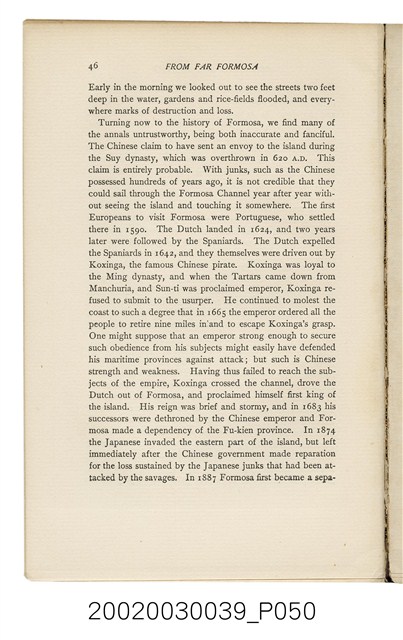 46 FROM FAR FORMOSA

Early in the morning we looked out to see the streets two feet deep in the water, gardens and rice-fields flooded, and everywhere marks of destruction and loss.

Turning now to the history of Formosa, we find many of the annals untrustworthy, being both inaccurate and fanciful. The Chinese claim to have sent an envoy to the island during the Suy dynasty, which was overthrown in 620 A.D. This claim is entirely probable. With junks, such as the Chinese possessed hundreds of years ago, it is not credible that they could sail through the Formosa Channel year after year without seeing the island and touching it somewhere. The first Europeans to visit Formosa were Portuguese, who settled there in 1590. The Dutch landed in 1624, and two years later were followed by the Spaniards. The Dutch expelled the Spaniards in 1642, and they themselves were driven out by Koxinga, the famous Chinese pirate. Koxinga was loyal to the Ming dynasty, and when the Tartars came down from Manchuria, and Sun-ti was proclaimed emperor, Koxinga refused to submit to the usurper. He continued to molest the coast to such a degree that in 1665 the emperor ordered all the people to retire nine miles in'and to escape Koxinga's grasp. One might suppose that an emperor strong enough to secure such obedience from his subjects might easily have defended his maritime provinces against attack; but such is Chinese strength and weakness. Having thus failed to reach the subjects of the empire, Koxinga crossed the channel, drove the Dutch out of Formosa, and proclaimed himself first king of the island. His reign was brief and stormy, and in 1683 his successors were dethroned by the Chinese emperor and Formosa made a dependency of the Fu-kien province. In 1874 the Japanese invaded the eastern part of the island, but left immediately after the Chinese government made reparation for the loss sustained by the Japanese junks that had been attacked by the savages. In 1887 Formosa first became a sepa-

20020030039_P050